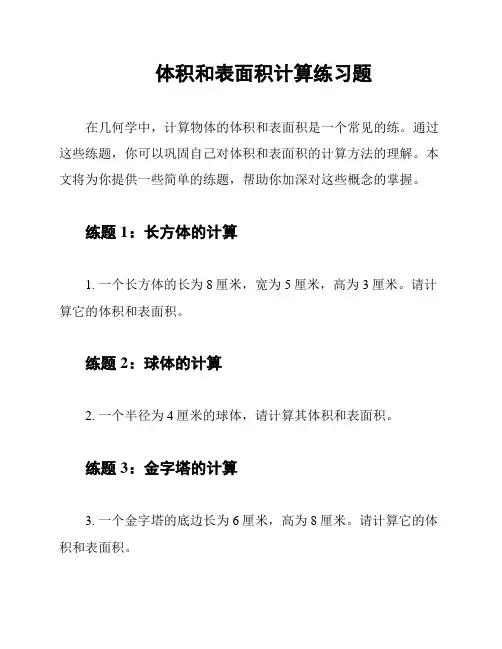 体积和表面积计算练习题

在几何学中，计算物体的体积和表面积是一个常见的练。通过这些练题，你可以巩固自己对体积和表面积的计算方法的理解。本文将为你提供一些简单的练题，帮助你加深对这些概念的掌握。

练题 1：长方体的计算

1. 一个长方体的长为 8 厘米，宽为 5 厘米，高为 3 厘米。请计算它的体积和表面积。

练题 2：球体的计算

2. 一个半径为 4 厘米的球体，请计算其体积和表面积。

练题 3：金字塔的计算

3. 一个金字塔的底边长为 6 厘米，高为 8 厘米。请计算它的体积和表面积。